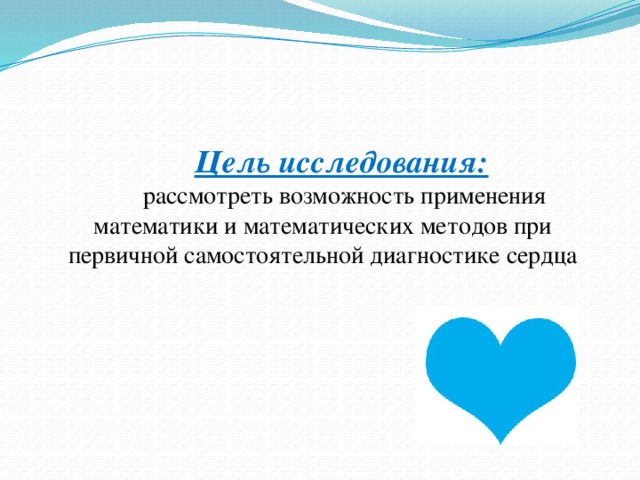 Цель исследования:

рассмотреть возможность применения математики и математических методов при первичной самостоятельной диагностике сердца